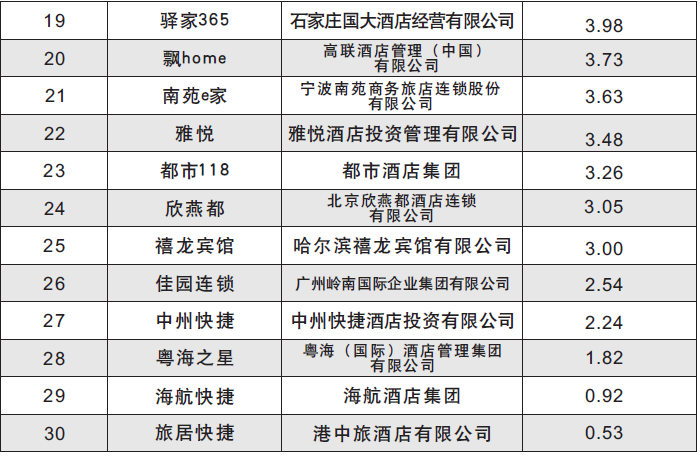 | 19 | 驿家365 | 石家庄国大酒店经营有限公司 | 3.98 |
|---|---|---|---|
| 20 | 飘home | 高联酒店管理（中国）有限公司 | 3.73 |
| 21 | 南苑e家 | 宁波南苑商务旅店连锁股份有限公司 | 3.63 |
| 22 | 雅悦 | 雅悦酒店投资管理有限公司 | 3.48 |
| 23 | 都市118 | 都市酒店集团 | 3.26 |
| 24 | 欣燕都 | 北京欣燕都酒店连锁有限公司 | 3.05 |
| 25 | 禧龙宾馆 | 哈尔滨禧龙宾馆有限公司 | 3.00 |
| 26 | 佳园连锁 | 广州岭南国际企业集团有限公司 | 2.54 |
| 27 | 中州快捷 | 中州快捷酒店投资有限公司 | 2.24 |
| 28 | 粤海之星 | 粤海（国际）酒店管理集团有限公司 | 1.82 |
| 29 | 海航快捷 | 海航酒店集团 | 0.92 |
| 30 | 旅居快捷 | 港中旅酒店有限公司 | 0.53 |